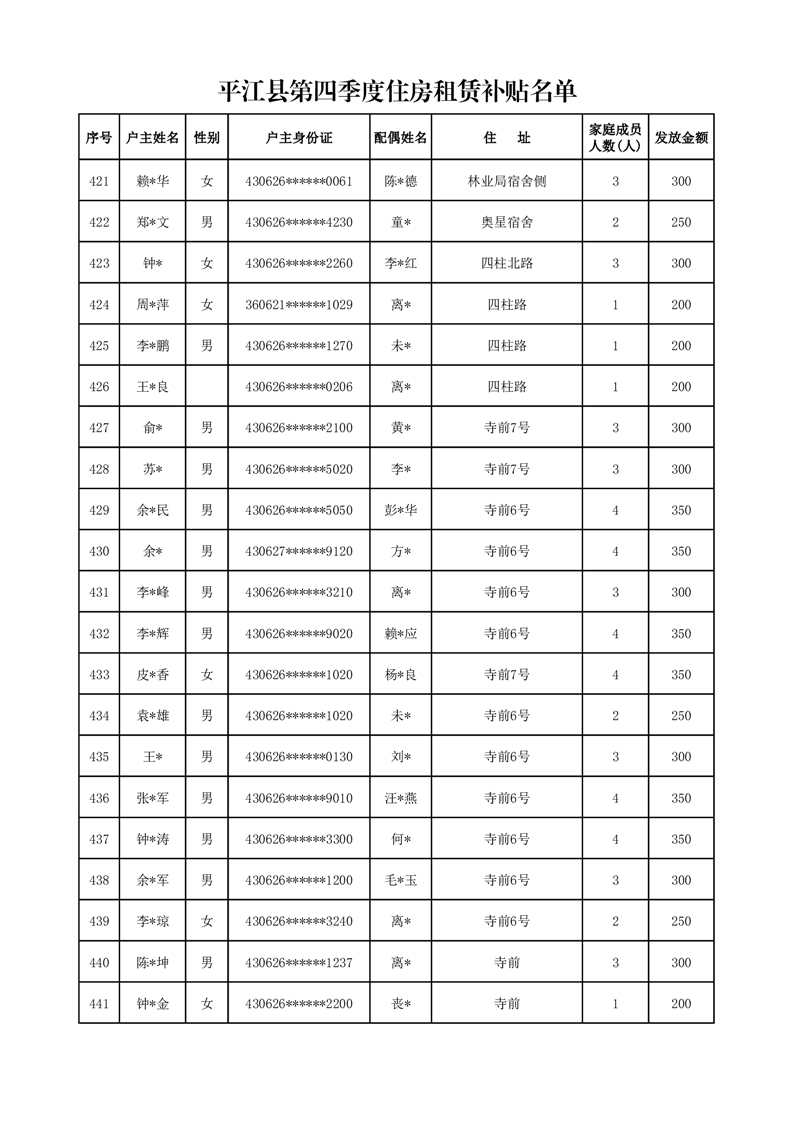 平江县第四季度住房租赁补贴名单

| 序号 | 户主姓名 | 性别 | 户主身份证 | 配偶姓名 | 住　址 | 家庭成员人数(人) | 发放金额 |
|---|---|---|---|---|---|---|---|
| 421 | 赖*华 | 女 | 430626******0061 | 陈*德 | 林业局宿舍侧 | 3 | 300 |
| 422 | 郑*文 | 男 | 430626******4230 | 童* | 奥星宿舍 | 2 | 250 |
| 423 | 钟* | 女 | 430626******2260 | 李*红 | 四柱北路 | 3 | 300 |
| 424 | 周*萍 | 女 | 360621******1029 | 离* | 四柱路 | 1 | 200 |
| 425 | 李*鹏 | 男 | 430626******1270 | 未* | 四柱路 | 1 | 200 |
| 426 | 王*良 |  | 430626******0206 | 离* | 四柱路 | 1 | 200 |
| 427 | 俞* | 男 | 430626******2100 | 黄* | 寺前7号 | 3 | 300 |
| 428 | 苏* | 男 | 430626******5020 | 李* | 寺前7号 | 3 | 300 |
| 429 | 余*民 | 男 | 430626******5050 | 彭*华 | 寺前6号 | 4 | 350 |
| 430 | 余* | 男 | 430627******9120 | 方* | 寺前6号 | 4 | 350 |
| 431 | 李*峰 | 男 | 430626******3210 | 离* | 寺前6号 | 3 | 300 |
| 432 | 李*辉 | 男 | 430626******9020 | 赖*应 | 寺前6号 | 4 | 350 |
| 433 | 皮*香 | 女 | 430626******1020 | 杨*良 | 寺前7号 | 4 | 350 |
| 434 | 袁*雄 | 男 | 430626******1020 | 未* | 寺前6号 | 2 | 250 |
| 435 | 王* | 男 | 430626******0130 | 刘* | 寺前6号 | 3 | 300 |
| 436 | 张*军 | 男 | 430626******9010 | 汪*燕 | 寺前6号 | 4 | 350 |
| 437 | 钟*涛 | 男 | 430626******3300 | 何* | 寺前6号 | 4 | 350 |
| 438 | 余*军 | 男 | 430626******1200 | 毛*玉 | 寺前6号 | 3 | 300 |
| 439 | 李*琼 | 女 | 430626******3240 | 离* | 寺前6号 | 2 | 250 |
| 440 | 陈*坤 | 男 | 430626******1237 | 离* | 寺前 | 3 | 300 |
| 441 | 钟*金 | 女 | 430626******2200 | 丧* | 寺前 | 1 | 200 |